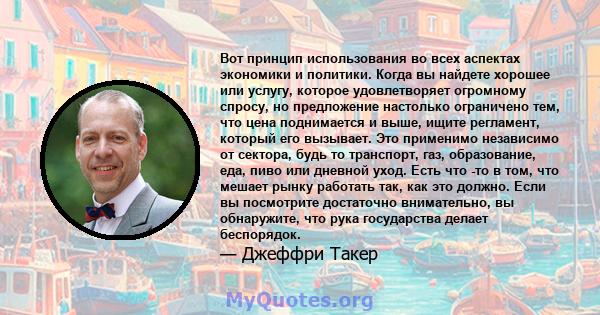 Вот принцип использования во всех аспектах экономики и политики. Когда вы найдете хорошее или услугу, которое удовлетворяет огромному спросу, но предложение настолько ограничено тем, что цена поднимается и выше, ищите регламент, который его вызывает. Это применимо независимо от сектора, будь то транспорт, газ, образование, еда, пиво или дневной уход. Есть что -то в том, что мешает рынку работать так, как это должно. Если вы посмотрите достаточно внимательно, вы обнаружите, что рука государства делает беспорядок.

— Джеффри Такер

MyQuotes.org